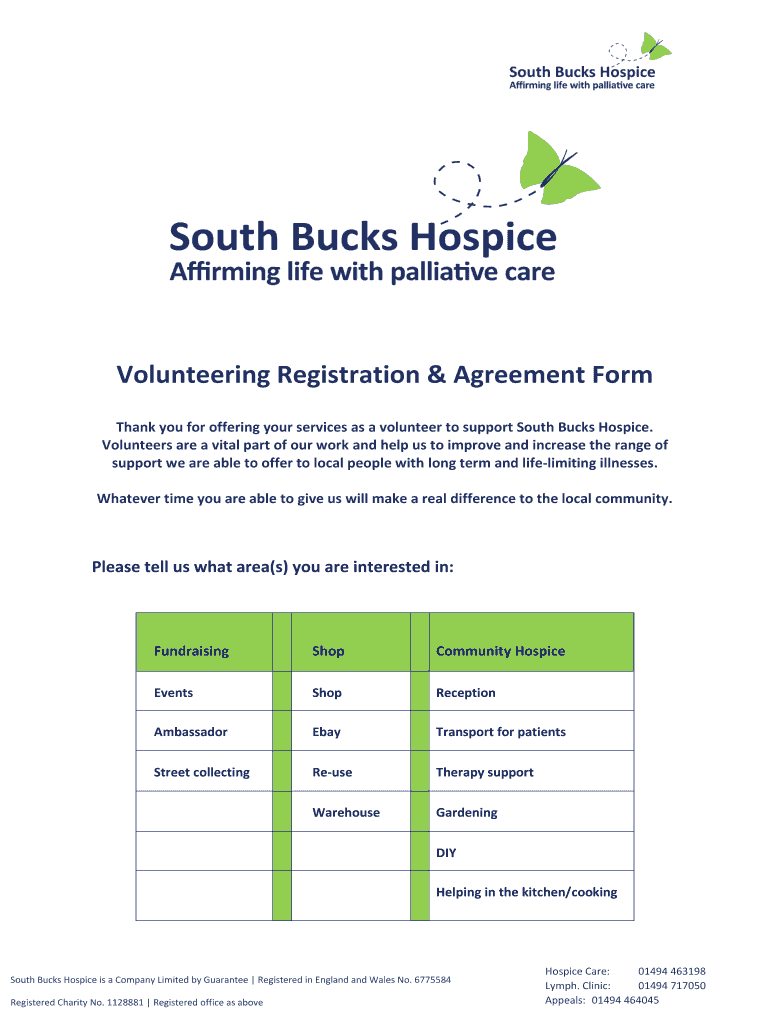 South Bucks Hospice
Affirming life with palliative care

South Bucks Hospice
Affirming life with palliative care

Volunteering Registration & Agreement Form

Thank you for offering your services as a volunteer to support South Bucks Hospice. Volunteers are a vital part of our work and help us to improve and increase the range of support we are able to offer to local people with long term and life-limiting illnesses.

Whatever time you are able to give us will make a real difference to the local community.

Please tell us what area(s) you are interested in:

| Fundraising | | Shop | | Community Hospice |
|---|---|---|---|---|
| Events | | Shop | | Reception |
| Ambassador | | Ebay | | Transport for patients |
| Street collecting | | Re-use | | Therapy support |
| | | Warehouse | | Gardening |
| | | | | DIY |
| | | | | Helping in the kitchen/cooking |

South Bucks Hospice is a Company Limited by Guarantee | Registered in England and Wales No. 6775584

Registered Charity No. 1128881 | Registered office as above

Hospice Care: 01494 463198
Lymph. Clinic: 01494 717050
Appeals: 01494 464045